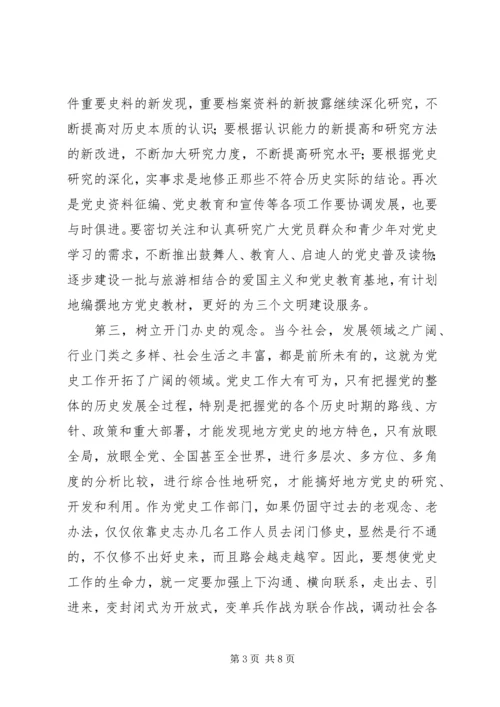 件重要史料的新发现，重要档案资料的新披露继续深化研究，不断提高对历史本质的认识；要根据认识能力的新提高和研究方法的新改进，不断加大研究力度，不断提高研究水平；要根据党史研究的深化，实事求是地修正那些不符合历史实际的结论。再次是党史资料征编、党史教育和宣传等各项工作要协调发展，也要与时俱进。要密切关注和认真研究广大党员群众和青少年对党史学习的需求，不断推出鼓舞人、教育人、启迪人的党史普及读物；逐步建设一批与旅游相结合的爱国主义和党史教育基地，有计划地编撰地方党史教材，更好的为三个文明建设服务。

第三，树立开门办史的观念。当今社会，发展领域之广阔、行业门类之多样、社会生活之丰富，都是前所未有的，这就为党史工作开拓了广阔的领域。党史工作大有可为，只有把握党的整体的历史发展全过程，特别是把握党的各个历史时期的路线、方针、政策和重大部署，才能发现地方党史的地方特色，只有放眼全局，放眼全党、全国甚至全世界，进行多层次、多方位、多角度的分析比较，进行综合性地研究，才能搞好地方党史的研究、开发和利用。作为党史工作部门，如果仍固守过去的老观念、老办法，仅仅依靠史志办几名工作人员去闭门修史，显然是行不通的，不仅修不出好史来，而且路会越走越窄。因此，要想使党史工作的生命力，就一定要加强上下沟通、横向联系，走出去、引进来，变封闭式为开放式，变单兵作战为联合作战，调动社会各

第 3 页 共 8 页